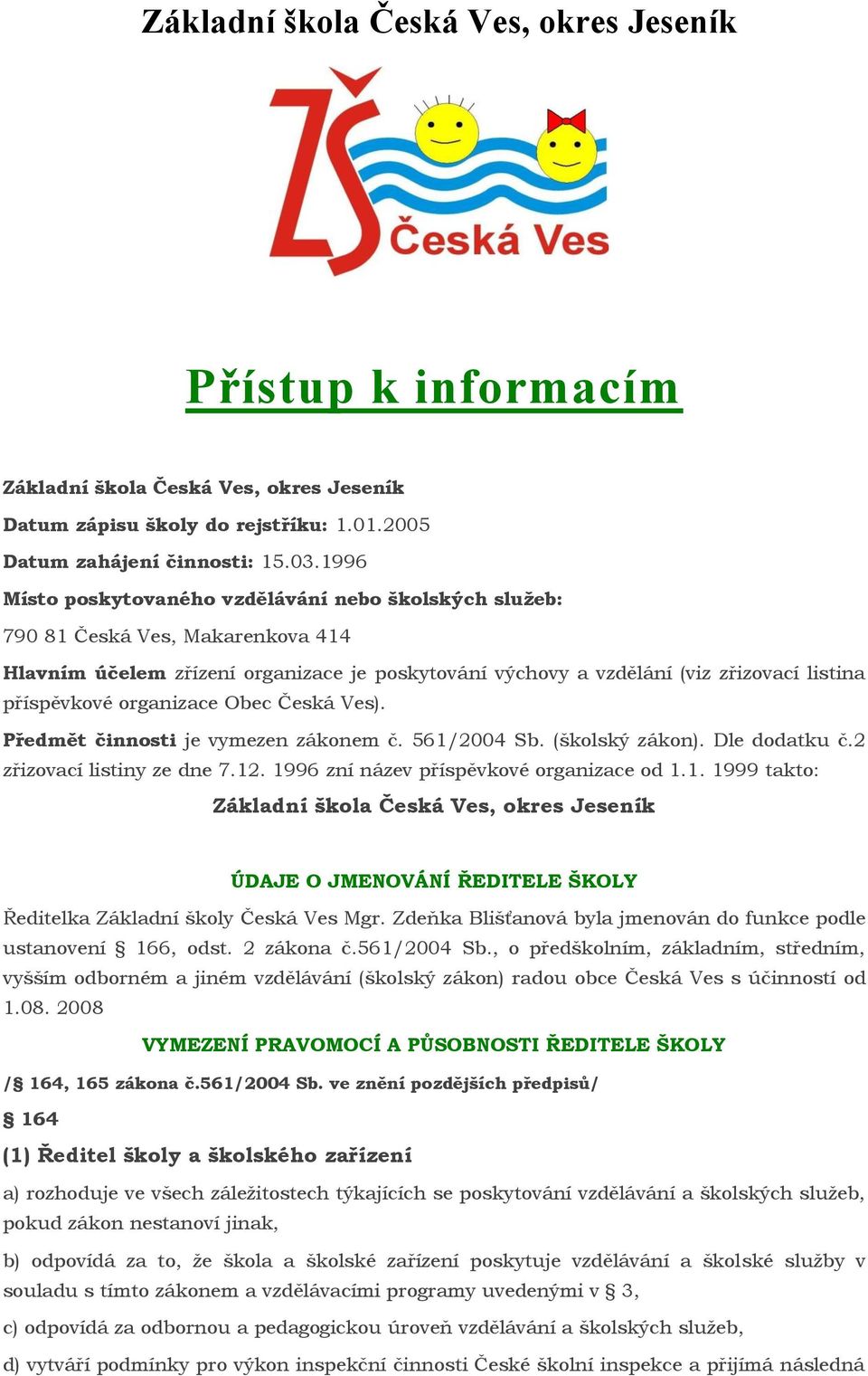 Základní škola Česká Ves, okres Jeseník

ZŠ Česká Ves

Přístup k informacím

Základní škola Česká Ves, okres Jeseník

Datum zápisu školy do rejstříku: 1.01.2005

Datum zahájení činnosti: 15.03.1996

Místo poskytovaného vzdělávání nebo školských služeb:

790 81 Česká Ves, Makarenkova 414

Hlavním účelem zřízení organizace je poskytování výchovy a vzdělání (viz zřizovací listina příspěvkové organizace Obec Česká Ves).

Předmět činnosti je vymezen zákonem č. 561/2004 Sb. (školský zákon). Dle dodatku č.2 zřizovací listiny ze dne 7.12. 1996 zní název příspěvkové organizace od 1.1. 1999 takto:

Základní škola Česká Ves, okres Jeseník

ÚDAJE O JMENOVÁNÍ ŘEDITELE ŠKOLY

Ředitelka Základní školy Česká Ves Mgr. Zdeňka Blišťanová byla jmenován do funkce podle ustanovení § 166, odst. 2 zákona č.561/2004 Sb., o předškolním, základním, středním, vyšším odborném a jiném vzdělávání (školský zákon) radou obce Česká Ves s účinností od 1.08. 2008

VYMEZENÍ PRAVOMOCÍ A PŮSOBNOSTI ŘEDITELE ŠKOLY

/§ 164, 165 zákona č.561/2004 Sb. ve znění pozdějších předpisů/

§ 164

(1) Ředitel školy a školského zařízení

a) rozhoduje ve všech záležitostech týkajících se poskytování vzdělávání a školských služeb, pokud zákon nestanoví jinak,

b) odpovídá za to, že škola a školské zařízení poskytuje vzdělávání a školské služby v souladu s tímto zákonem a vzdělávacími programy uvedenými v § 3,

c) odpovídá za odbornou a pedagogickou úroveň vzdělávání a školských služeb,

d) vytváří podmínky pro výkon inspekční činnosti České školní inspekce a přijímá následná